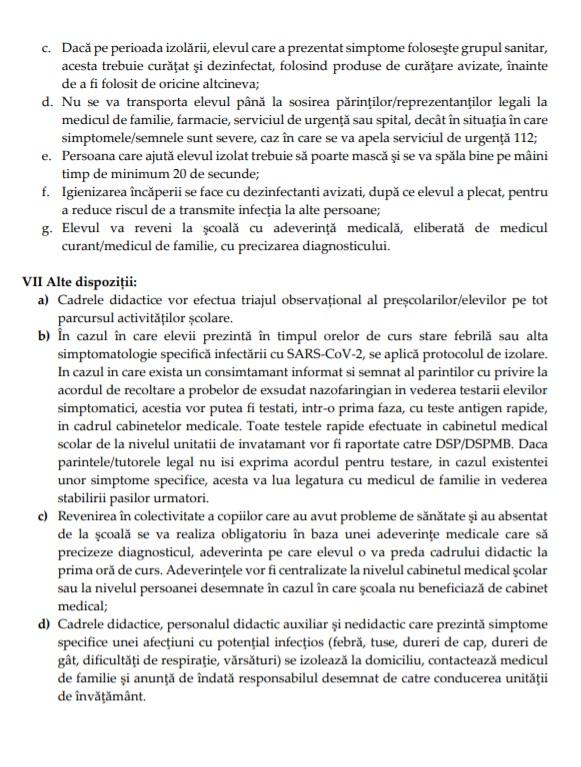 c. Dacă pe perioada izolării, elevul care a prezentat simptome folosește grupul sanitar, acesta trebuie curățat și dezinfectat, folosind produse de curățare avizate, înainte de a fi folosit de oricine altcineva;
d. Nu se va transporta elevul până la sosirea părinților/reprezentanților legali la medicul de familie, farmacie, serviciul de urgență sau spital, decât în situația în care simptomele/semnele sunt severe, caz în care se va apela serviciul de urgență 112;
e. Persoana care ajută elevul izolat trebuie să poarte mască și se va spăla bine pe mâini timp de minimum 20 de secunde;
f. Igienizarea încăperii se face cu dezinfectanti avizati, după ce elevul a plecat, pentru a reduce riscul de a transmite infecția la alte persoane;
g. Elevul va reveni la școală cu adeverință medicală, eliberată de medicul curant/medicul de familie, cu precizarea diagnosticului.

VII Alte dispoziții:
a) Cadrele didactice vor efectua triajul observațional al preșcolarilor/elevilor pe tot parcursul activităților școlare.
b) În cazul în care elevii prezintă în timpul orelor de curs stare febrilă sau alta simptomatologie specifică infectării cu SARS-CoV-2, se aplică protocolul de izolare. In cazul in care exista un consimtamant informat si semnat al parintilor cu privire la acordul de recoltare a probelor de exsudat nazofaringian in vederea testarii elevilor simptomatici, acestia vor putea fi testati, intr-o prima faza, cu teste antigen rapide, in cadrul cabinetelor medicale. Toate testele rapide efectuate in cabinetul medical scolar de la nivelul unitatii de invatamant vor fi raportate catre DSP/DSPMB. Daca parintele/tutorele legal nu isi exprima acordul pentru testare, in cazul existentei unor simptome specifice, acesta va lua legatura cu medicul de familie in vederea stabilirii pasilor urmatori.
c) Revenirea în colectivitate a copiilor care au avut probleme de sănătate și au absentat de la școală se va realiza obligatoriu în baza unei adeverințe medicale care să precizeze diagnosticul, adeverinta pe care elevul o va preda cadrului didactic la prima oră de curs. Adeverințele vor fi centralizate la nivelul cabinetul medical școlar sau la nivelul persoanei desemnate în cazul în care școala nu beneficiază de cabinet medical;
d) Cadrele didactice, personalul didactic auxiliar și nedidactic care prezintă simptome specifice unei afecțiuni cu potențial infecțios (febră, tuse, dureri de cap, dureri de gât, dificultăți de respirație, vărsături) se izolează la domiciliu, contactează medicul de familie și anunță de îndată responsabilul desemnat de catre conducerea unității de învățământ.